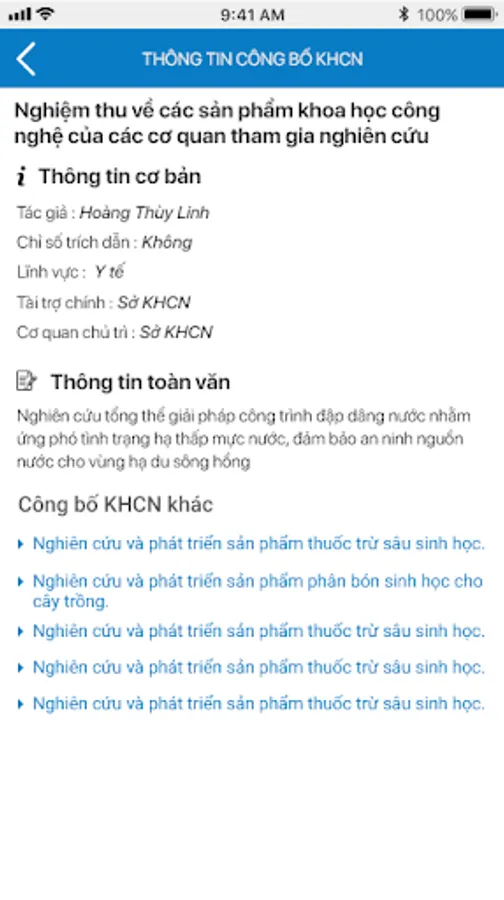 9:41 AM
100%

THÔNG TIN CÔNG BỐ KHCN

Nghiệm thu về các sản phẩm khoa học công nghệ của các cơ quan tham gia nghiên cứu

Thông tin cơ bản

Tác giả : Hoàng Thùy Linh
Chỉ số trích dẫn : Không
Lĩnh vực : Y tế
Tài trợ chính : Sở KHCN
Cơ quan chủ trì : Sở KHCN

Thông tin toàn văn

Nghiên cứu tổng thể giải pháp công trình đập dâng nước nhằm ứng phó tình trạng hạ thấp mực nước, đảm bảo an ninh nguồn nước cho vùng hạ du sông hồng

Công bố KHCN khác

Nghiên cứu và phát triển sản phẩm thuốc trừ sâu sinh học.

Nghiên cứu và phát triển sản phẩm phân bón sinh học cho cây trồng.

Nghiên cứu và phát triển sản phẩm thuốc trừ sâu sinh học.

Nghiên cứu và phát triển sản phẩm thuốc trừ sâu sinh học.

Nghiên cứu và phát triển sản phẩm thuốc trừ sâu sinh học.